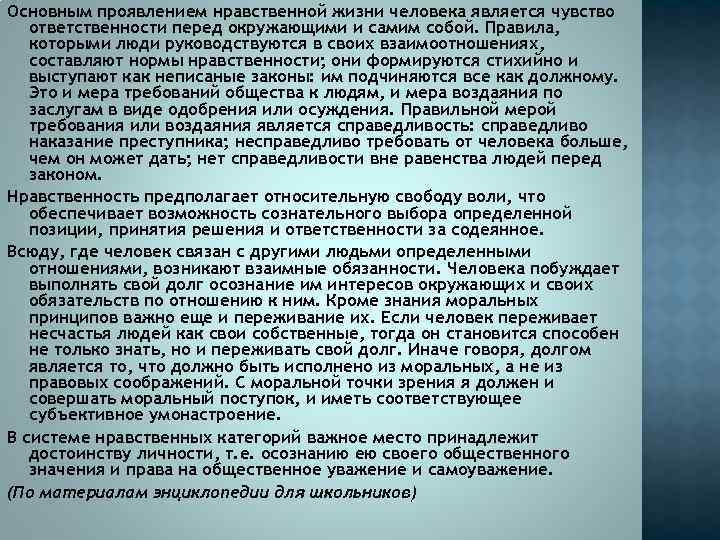 Основным проявлением нравственной жизни человека является чувство ответственности перед окружающими и самим собой. Правила, которыми люди руководствуются в своих взаимоотношениях, составляют нормы нравственности; они формируются стихийно и выступают как неписаные законы: им подчиняются все как должному. Это и мера требований общества к людям, и мера воздаяния по заслугам в виде одобрения или осуждения. Правильной мерой требования или воздаяния является справедливость: справедливо наказание преступника; несправедливо требовать от человека больше, чем он может дать; нет справедливости вне равенства людей перед законом.

Нравственность предполагает относительную свободу воли, что обеспечивает возможность сознательного выбора определенной позиции, принятия решения и ответственности за содеянное.

Всюду, где человек связан с другими людьми определенными отношениями, возникают взаимные обязанности. Человека побуждает выполнять свой долг осознание им интересов окружающих и своих обязательств по отношению к ним. Кроме знания моральных принципов важно еще и переживание их. Если человек переживает несчастья людей как свои собственные, тогда он становится способен не только знать, но и переживать свой долг. Иначе говоря, долгом является то, что должно быть исполнено из моральных, а не из правовых соображений. С моральной точки зрения я должен и совершать моральный поступок, и иметь соответствующее субъективное умонастроение.

В системе нравственных категорий важное место принадлежит достоинству личности, т.е. осознанию ею своего общественного значения и права на общественное уважение и самоуважение.

(По материалам энциклопедии для школьников)